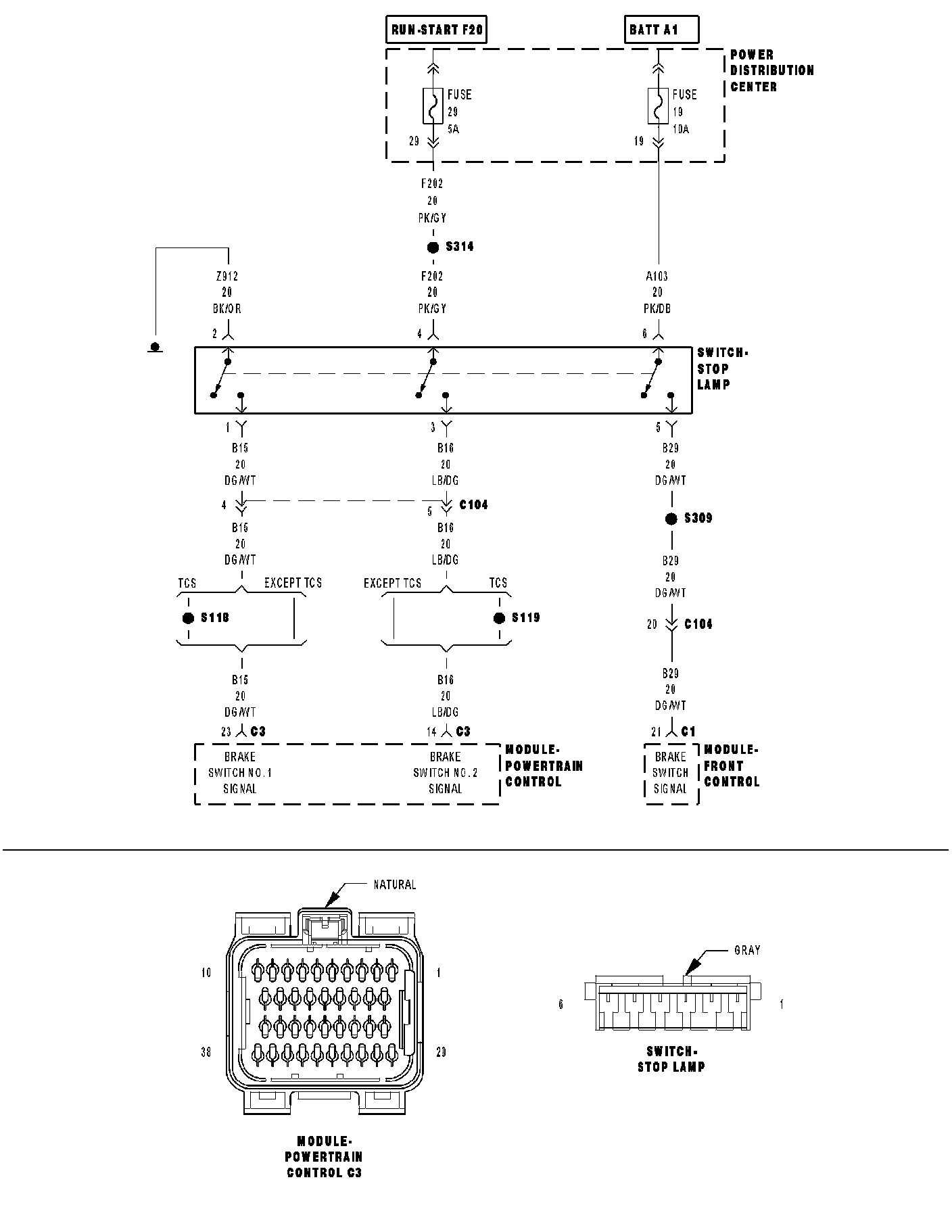 RUN-START F20

BATT A1

POWER DISTRIBUTION CENTER

FUSE 29 5A

29

FUSE 19 10A

19

F202 20 PK/GY

S314

Z912 20 BK/OR

F202 20 PK/GY

A103 20 PK/DB

2

4

6

SWITCH-STOP LAMP

1

3

5

B15 20 DG/WT

B16 20 LB/DG

B29 20 DG/WT

4

5

C104

S309

B15 20 DG/WT

B16 20 LB/DG

B29 20 DG/WT

TCS

EXCEPT TCS

EXCEPT TCS

TCS

S118

S119

20

C104

B15 20 DG/WT

B16 20 LB/DG

B29 20 DG/WT

23 C3

14 C3

21 C1

BRAKE SWITCH NO.1 SIGNAL

BRAKE SWITCH NO.2 SIGNAL

MODULE-POWERTRAIN CONTROL

BRAKE SWITCH SIGNAL

MODULE-FRONT CONTROL

NATURAL

10

1

38

29

MODULE-POWERTRAIN CONTROL C3

GRAY

6

1

SWITCH-STOP LAMP